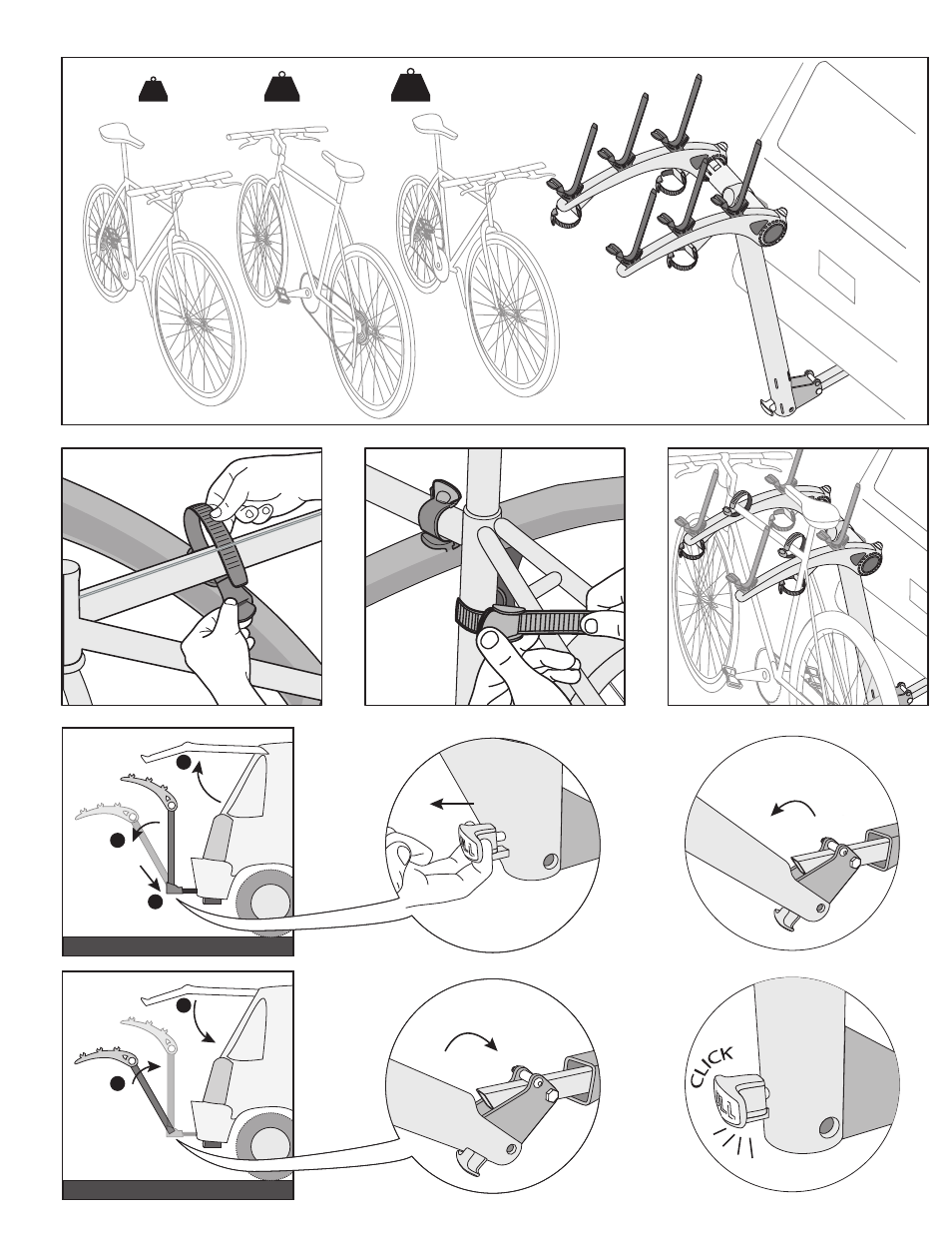 CLICK